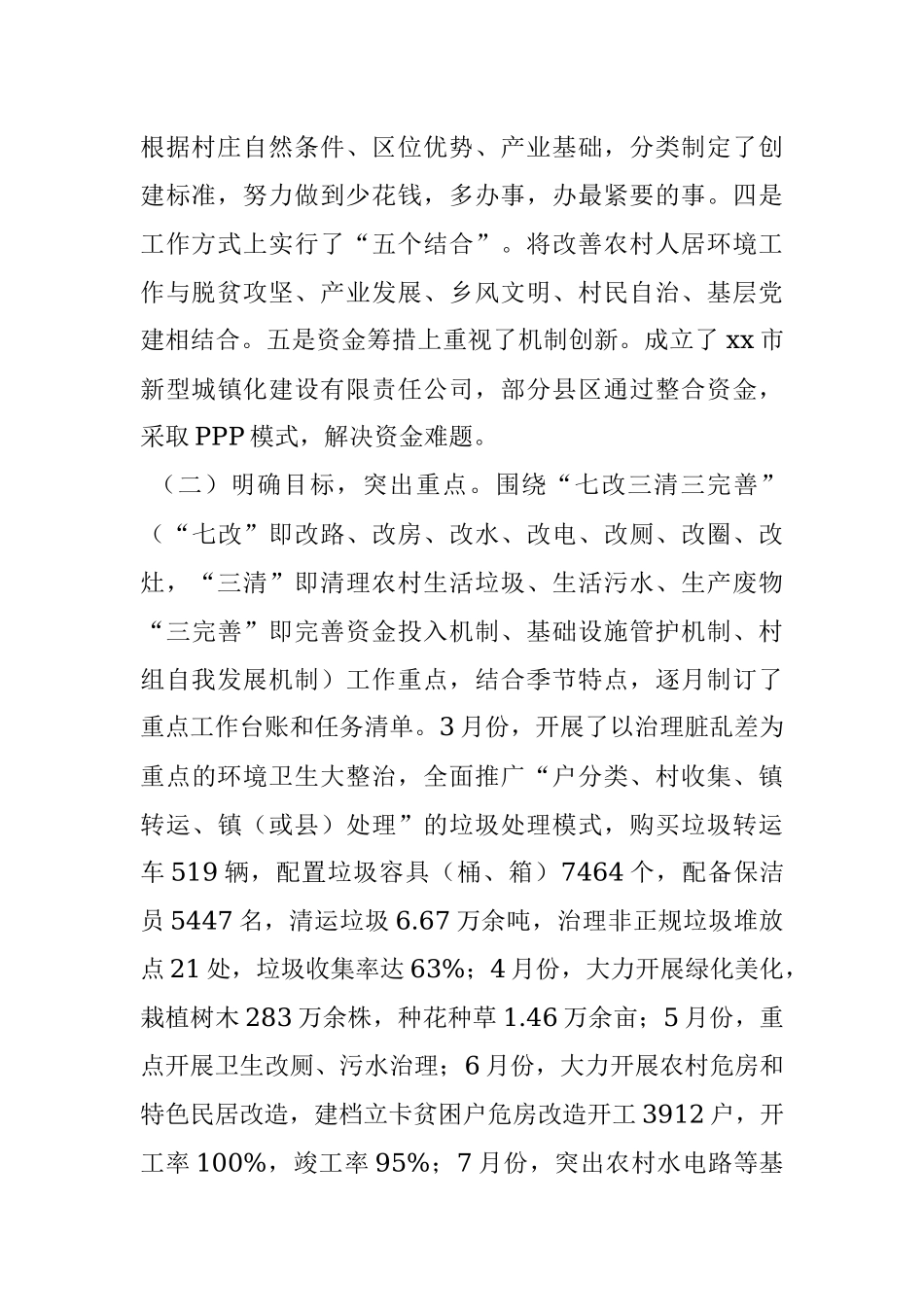 根据村庄自然条件、区位优势、产业基础，分类制定了创建标准，努力做到少花钱，多办事，办最紧要的事。四是工作方式上实行了“五个结合”。将改善农村人居环境工作与脱贫攻坚、产业发展、乡风文明、村民自治、基层党建相结合。五是资金筹措上重视了机制创新。成立了xx市新型城镇化建设有限责任公司，部分县区通过整合资金，采取PPP模式，解决资金难题。

（二）明确目标，突出重点。围绕“七改三清三完善”（“七改”即改路、改房、改水、改电、改厕、改圈、改灶，“三清”即清理农村生活垃圾、生活污水、生产废物“三完善”即完善资金投入机制、基础设施管护机制、村组自我发展机制）工作重点，结合季节特点，逐月制订了重点工作台账和任务清单。3月份，开展了以治理脏乱差为重点的环境卫生大整治，全面推广“户分类、村收集、镇转运、镇（或县）处理”的垃圾处理模式，购买垃圾转运车519辆，配置垃圾容具（桶、箱）7464个，配备保洁员5447名，清运垃圾6.67万余吨，治理非正规垃圾堆放点21处，垃圾收集率达63%；4月份，大力开展绿化美化，栽植树木283万余株，种花种草1.46万余亩；5月份，重点开展卫生改厕、污水治理；6月份，大力开展农村危房和特色民居改造，建档立卡贫困户危房改造开工3912户，开工率100%，竣工率95%；7月份，突出农村水电路等基